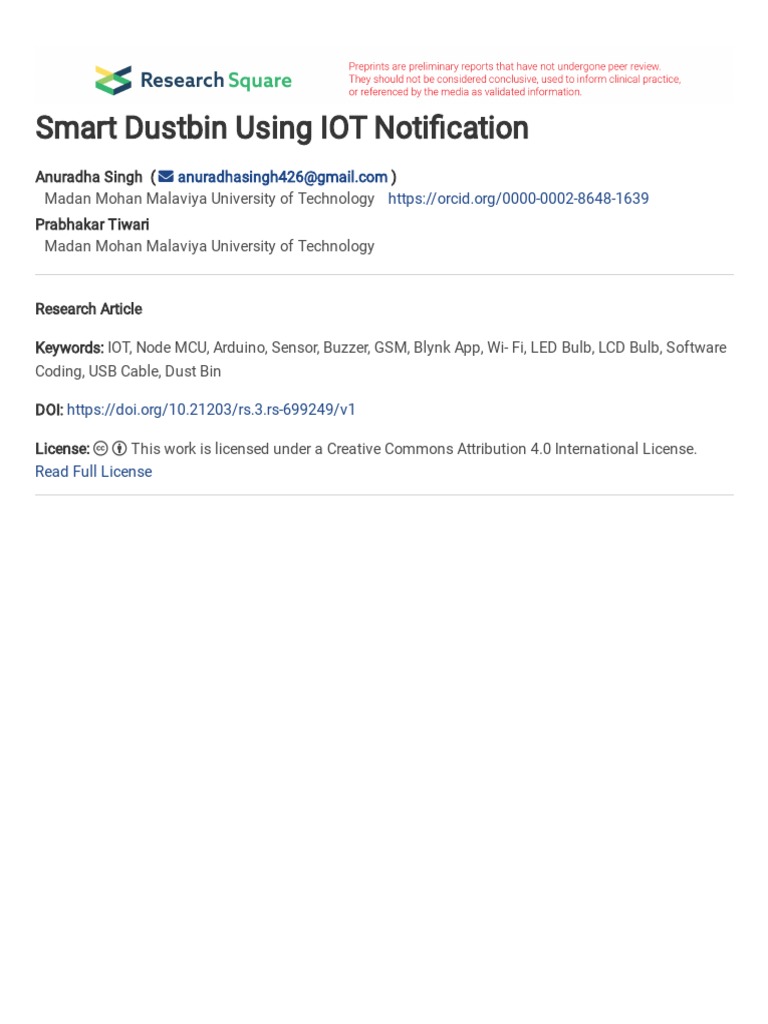 Research Square

Preprints are preliminary reports that have not undergone peer review. They should not be considered conclusive, used to inform clinical practice, or referenced by the media as validated information.

Smart Dustbin Using IOT Notification

Anuradha Singh ( anuradhasingh426@gmail.com )
Madan Mohan Malaviya University of Technology https://orcid.org/0000-0002-8648-1639
Prabhakar Tiwari
Madan Mohan Malaviya University of Technology

Research Article

Keywords: IOT, Node MCU, Arduino, Sensor, Buzzer, GSM, Blynk App, Wi- Fi, LED Bulb, LCD Bulb, Software Coding, USB Cable, Dust Bin

DOI: https://doi.org/10.21203/rs.3.rs-699249/v1

License: This work is licensed under a Creative Commons Attribution 4.0 International License.
Read Full License